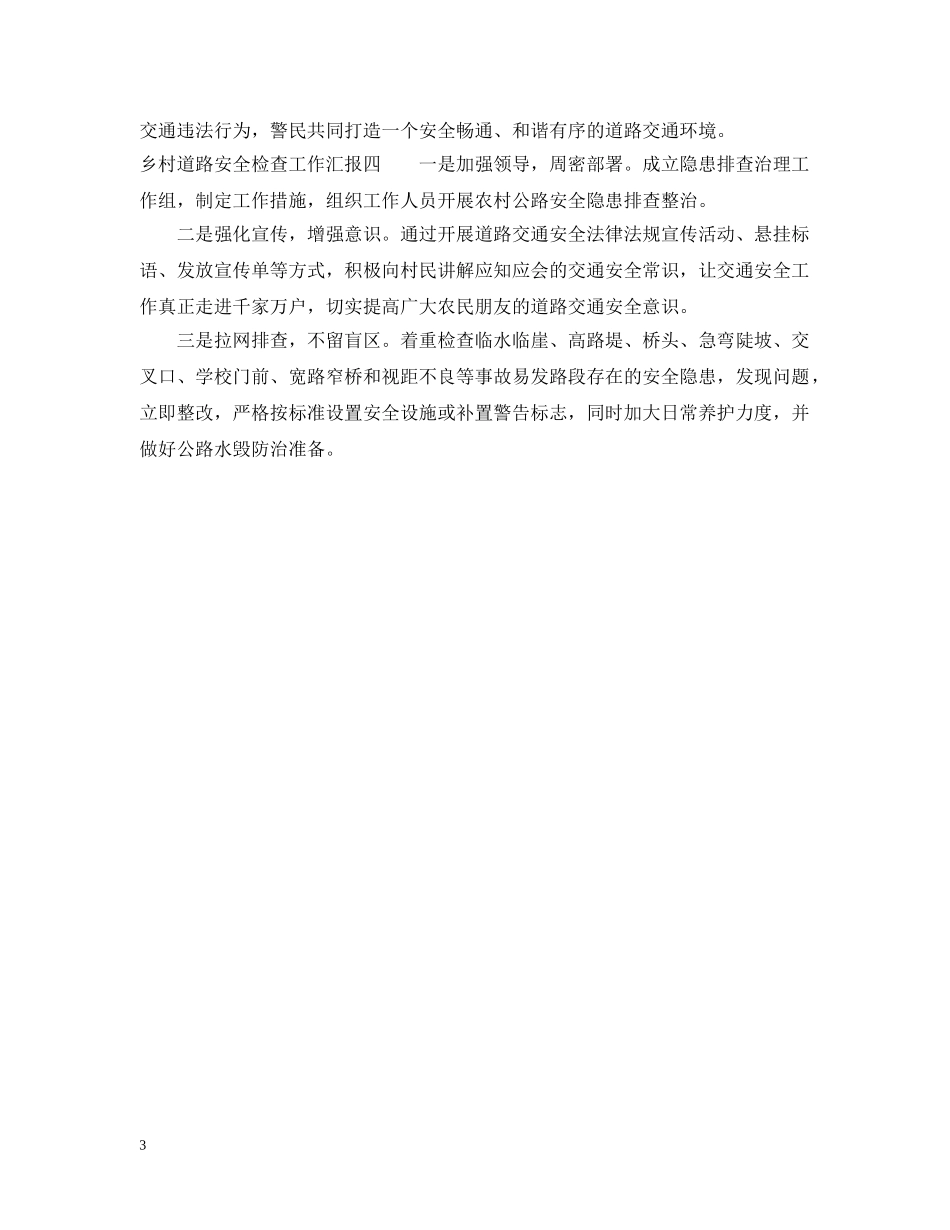 交通违法行为，警民共同打造一个安全畅通、和谐有序的道路交通环境。

乡村道路安全检查工作汇报四　　一是加强领导，周密部署。成立隐患排查治理工作组，制定工作措施，组织工作人员开展农村公路安全隐患排查整治。

二是强化宣传，增强意识。通过开展道路交通安全法律法规宣传活动、悬挂标语、发放宣传单等方式，积极向村民讲解应知应会的交通安全常识，让交通安全工作真正走进千家万户，切实提高广大农民朋友的道路交通安全意识。

三是拉网排查，不留盲区。着重检查临水临崖、高路堤、桥头、急弯陡坡、交叉口、学校门前、宽路窄桥和视距不良等事故易发路段存在的安全隐患，发现问题，立即整改，严格按标准设置安全设施或补置警告标志，同时加大日常养护力度，并做好公路水毁防治准备。

3